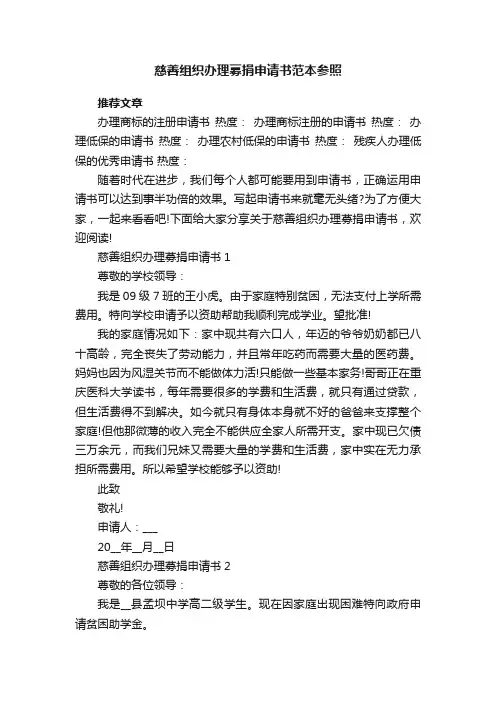 慈善组织办理募捐申请书范本参照

推荐文章

办理商标的注册申请书 热度： 办理商标注册的申请书 热度： 办理低保的申请书 热度： 办理农村低保的申请书 热度： 残疾人办理低保的优秀申请书 热度：

随着时代在进步，我们每个人都可能要用到申请书，正确运用申请书可以达到事半功倍的效果。写起申请书来就毫无头绪?为了方便大家，一起来看看吧!下面给大家分享关于慈善组织办理募捐申请书，欢迎阅读!

慈善组织办理募捐申请书 1

尊敬的学校领导：

我是 09 级 7 班的王小虎。由于家庭特别贫困，无法支付上学所需费用。特向学校申请予以资助帮助我顺利完成学业。望批准!

我的家庭情况如下：家中现共有六口人，年迈的爷爷奶奶都已八十高龄，完全丧失了劳动能力，并且常年吃药而需要大量的医药费。妈妈也因为风湿关节而不能做体力活!只能做一些基本家务!哥哥正在重庆医科大学读书，每年需要很多的学费和生活费，就只有通过贷款，但生活费得不到解决。如今就只有身体本身就不好的爸爸来支撑整个家庭!但他那微薄的收入完全不能供应全家人所需开支。家中现已欠债三万余元，而我们兄妹又需要大量的学费和生活费，家中实在无力承担所需费用。所以希望学校能够予以资助!

此致

敬礼!

申请人：___

20__年__月__日

慈善组织办理募捐申请书 2

尊敬的各位领导：

我是__县孟坝中学高二级学生。现在因家庭出现困难特向政府申请贫困助学金。